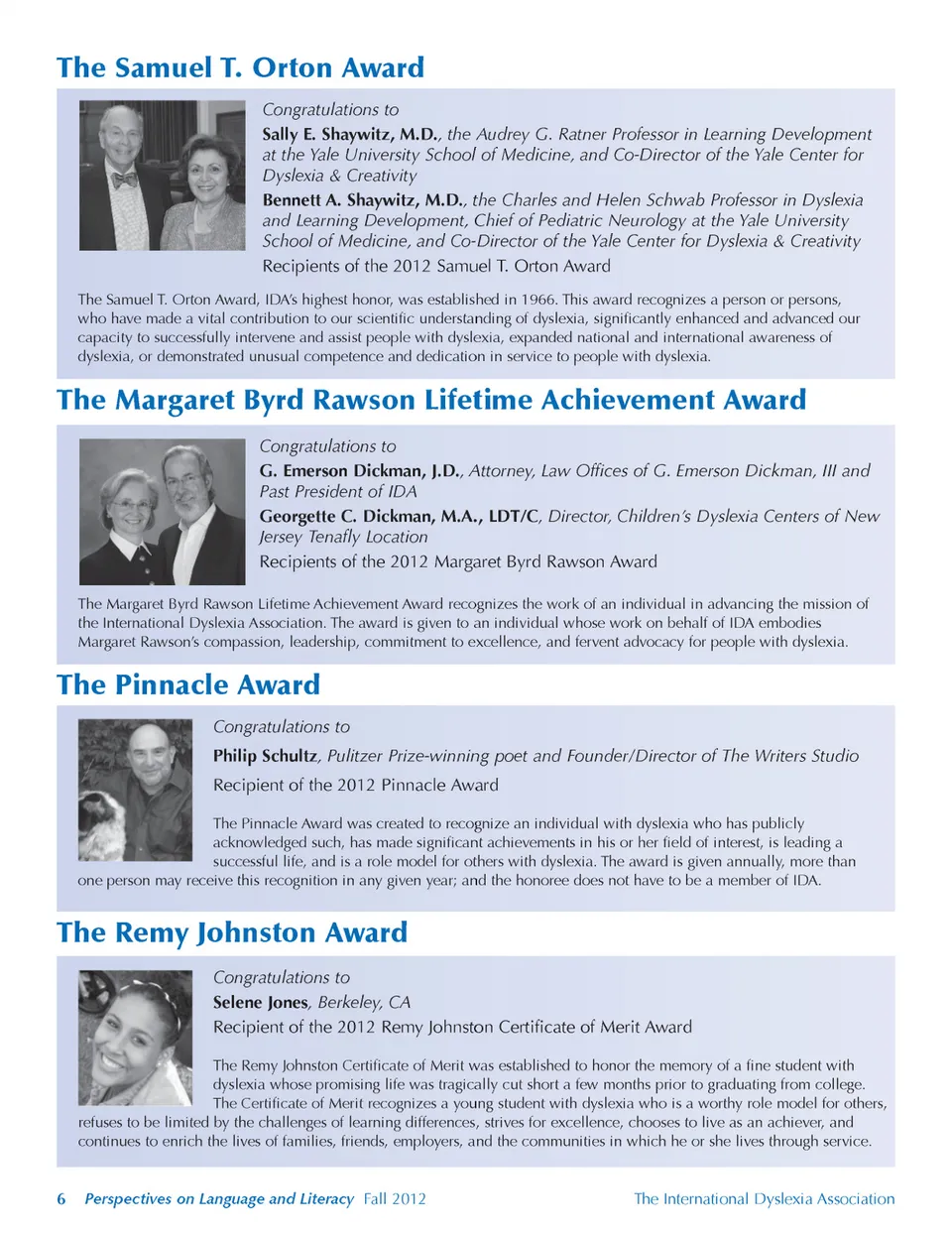 The Samuel T. Orton Award

Congratulations to

Sally E. Shaywitz, M.D., the Audrey G. Ratner Professor in Learning Development at the Yale University School of Medicine, and Co-Director of the Yale Center for Dyslexia & Creativity

Bennett A. Shaywitz, M.D., the Charles and Helen Schwab Professor in Dyslexia and Learning Development, Chief of Pediatric Neurology at the Yale University School of Medicine, and Co-Director of the Yale Center for Dyslexia & Creativity

Recipients of the 2012 Samuel T. Orton Award

The Samuel T. Orton Award, IDA's highest honor, was established in 1966. This award recognizes a person or persons, who have made a vital contribution to our scientific understanding of dyslexia, significantly enhanced and advanced our capacity to successfully intervene and assist people with dyslexia, expanded national and international awareness of dyslexia, or demonstrated unusual competence and dedication in service to people with dyslexia.

The Margaret Byrd Rawson Lifetime Achievement Award

Congratulations to

G. Emerson Dickman, J.D., Attorney, Law Offices of G. Emerson Dickman, III and Past President of IDA

Georgette C. Dickman, M.A., LDT/C, Director, Children's Dyslexia Centers of New Jersey Tenafly Location

Recipients of the 2012 Margaret Byrd Rawson Award

The Margaret Byrd Rawson Lifetime Achievement Award recognizes the work of an individual in advancing the mission of the International Dyslexia Association. The award is given to an individual whose work on behalf of IDA embodies Margaret Rawson's compassion, leadership, commitment to excellence, and fervent advocacy for people with dyslexia.

The Pinnacle Award

Congratulations to

Philip Schultz, Pulitzer Prize-winning poet and Founder/Director of The Writers Studio

Recipient of the 2012 Pinnacle Award

The Pinnacle Award was created to recognize an individual with dyslexia who has publicly acknowledged such, has made significant achievements in his or her field of interest, is leading a successful life, and is a role model for others with dyslexia. The award is given annually, more than one person may receive this recognition in any given year; and the honoree does not have to be a member of IDA.

The Remy Johnston Award

Congratulations to

Selene Jones, Berkeley, CA

Recipient of the 2012 Remy Johnston Certificate of Merit Award

The Remy Johnston Certificate of Merit was established to honor the memory of a fine student with dyslexia whose promising life was tragically cut short a few months prior to graduating from college. The Certificate of Merit recognizes a young student with dyslexia who is a worthy role model for others, refuses to be limited by the challenges of learning differences, strives for excellence, chooses to live as an achiever, and continues to enrich the lives of families, friends, employers, and the communities in which he or she lives through service.

6 Perspectives on Language and Literacy Fall 2012 The International Dyslexia Association